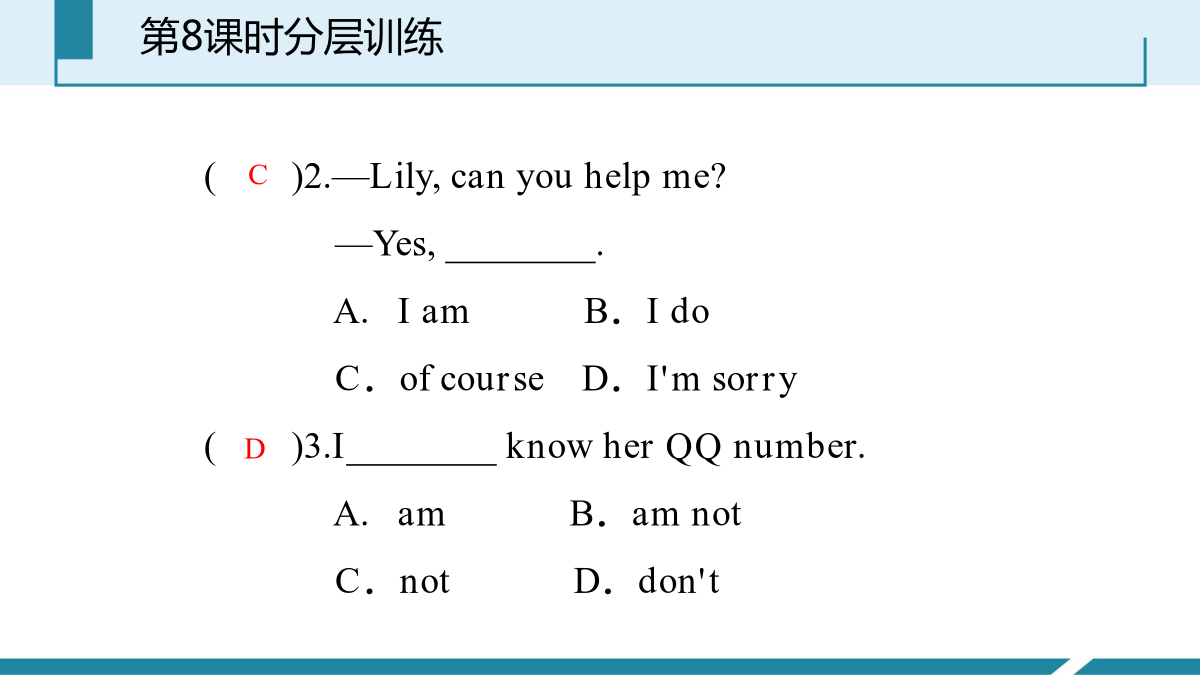 第8课时分层训练

( C )2.—Lily, can you help me?

—Yes, ________.

A. I am B．I do

C．of course D．I'm sorry

( D )3.I________ know her QQ number.

A. am B．am not

C．not D．don't